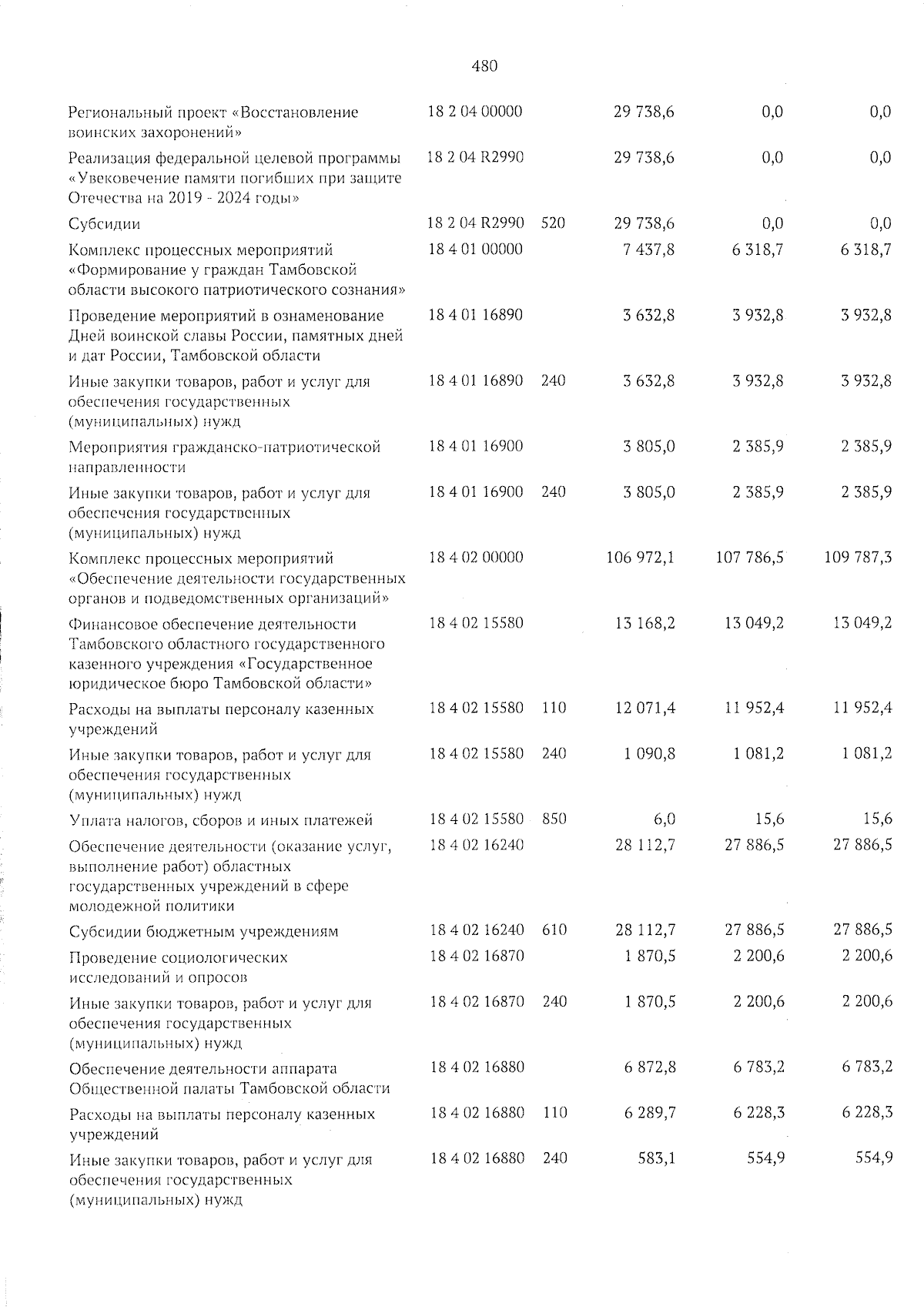 480

| | | | | | |
|---|---|---|---|---|---|
| Региональный проект «Восстановление воинских захоронений» | 18 2 04 00000 | | 29 738,6 | 0,0 | 0,0 |
| Реализация федеральной целевой программы «Увековечение памяти погибших при защите Отечества на 2019 - 2024 годы» | 18 2 04 R2990 | | 29 738,6 | 0,0 | 0,0 |
| Субсидии | 18 2 04 R2990 | 520 | 29 738,6 | 0,0 | 0,0 |
| Комплекс процессных мероприятий «Формирование у граждан Тамбовской области высокого патриотического сознания» | 18 4 01 00000 | | 7 437,8 | 6 318,7 | 6 318,7 |
| Проведение мероприятий в ознаменование Дней воинской славы России, памятных дней и дат России, Тамбовской области | 18 4 01 16890 | | 3 632,8 | 3 932,8 | 3 932,8 |
| Иные закупки товаров, работ и услуг для обеспечения государственных (муниципальных) нужд | 18 4 01 16890 | 240 | 3 632,8 | 3 932,8 | 3 932,8 |
| Мероприятия гражданско-патриотической направленности | 18 4 01 16900 | | 3 805,0 | 2 385,9 | 2 385,9 |
| Иные закупки товаров, работ и услуг для обеспечения государственных (муниципальных) нужд | 18 4 01 16900 | 240 | 3 805,0 | 2 385,9 | 2 385,9 |
| Комплекс процессных мероприятий «Обеспечение деятельности государственных органов и подведомственных организаций» | 18 4 02 00000 | | 106 972,1 | 107 786,5 | 109 787,3 |
| Финансовое обеспечение деятельности Тамбовского областного государственного казенного учреждения «Государственное юридическое бюро Тамбовской области» | 18 4 02 15580 | | 13 168,2 | 13 049,2 | 13 049,2 |
| Расходы на выплаты персоналу казенных учреждений | 18 4 02 15580 | 110 | 12 071,4 | 11 952,4 | 11 952,4 |
| Иные закупки товаров, работ и услуг для обеспечения государственных (муниципальных) нужд | 18 4 02 15580 | 240 | 1 090,8 | 1 081,2 | 1 081,2 |
| Уплата налогов, сборов и иных платежей | 18 4 02 15580 | 850 | 6,0 | 15,6 | 15,6 |
| Обеспечение деятельности (оказание услуг, выполнение работ) областных государственных учреждений в сфере молодежной политики | 18 4 02 16240 | | 28 112,7 | 27 886,5 | 27 886,5 |
| Субсидии бюджетным учреждениям | 18 4 02 16240 | 610 | 28 112,7 | 27 886,5 | 27 886,5 |
| Проведение социологических исследований и опросов | 18 4 02 16870 | | 1 870,5 | 2 200,6 | 2 200,6 |
| Иные закупки товаров, работ и услуг для обеспечения государственных (муниципальных) нужд | 18 4 02 16870 | 240 | 1 870,5 | 2 200,6 | 2 200,6 |
| Обеспечение деятельности аппарата Общественной палаты Тамбовской области | 18 4 02 16880 | | 6 872,8 | 6 783,2 | 6 783,2 |
| Расходы на выплаты персоналу казенных учреждений | 18 4 02 16880 | 110 | 6 289,7 | 6 228,3 | 6 228,3 |
| Иные закупки товаров, работ и услуг для обеспечения государственных (муниципальных) нужд | 18 4 02 16880 | 240 | 583,1 | 554,9 | 554,9 |